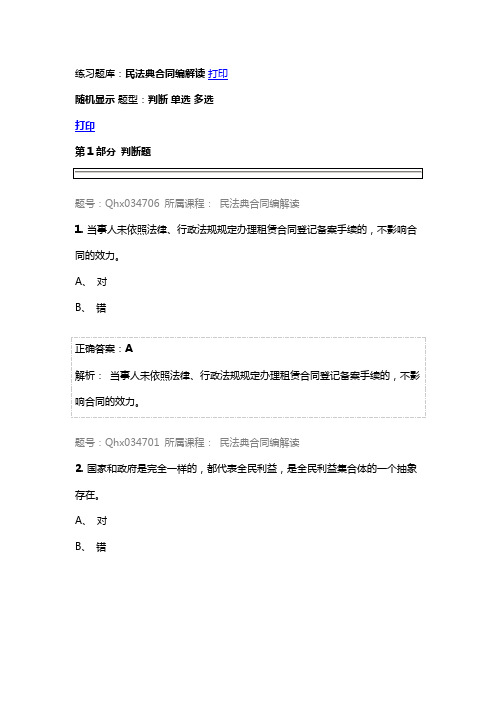 练习题库：民法典合同编解读 打印

随机显示 题型：判断 单选 多选

打印

第 1 部分 判断题

题号：Qhx034706 所属课程： 民法典合同编解读

1. 当事人未依照法律、行政法规规定办理租赁合同登记备案手续的，不影响合同的效力。

A、 对

B、 错

正确答案：A

解析： 当事人未依照法律、行政法规规定办理租赁合同登记备案手续的，不影响合同的效力。

题号：Qhx034701 所属课程： 民法典合同编解读

2. 国家和政府是完全一样的，都代表全民利益，是全民利益集合体的一个抽象存在。

A、 对

B、 错